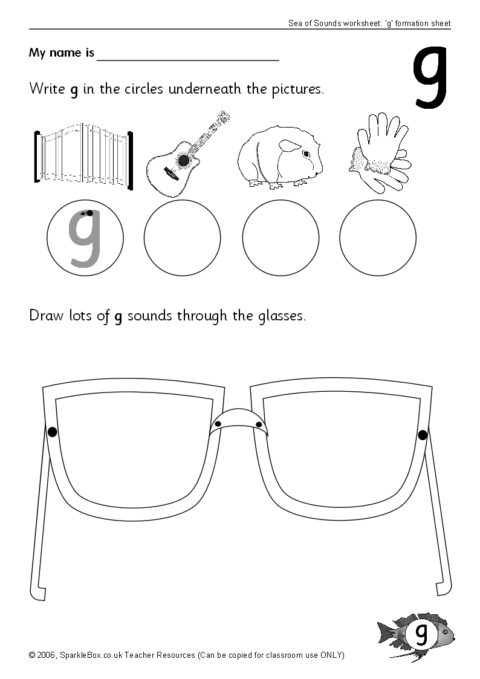 Sea of Sounds worksheet: 'g' formation sheet

My name is ____

g

Write g in the circles underneath the pictures.

g

Draw lots of g sounds through the glasses.

g

© 2006, SparkleBox.co.uk Teacher Resources (Can be copied for classroom use ONLY)